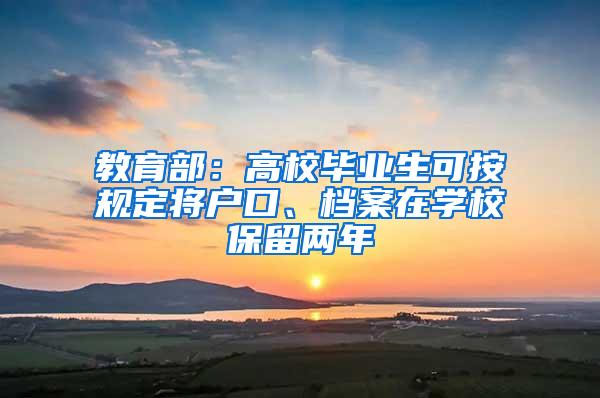 教育部：高校毕业生可按规定将户口、档案在学校保留两年